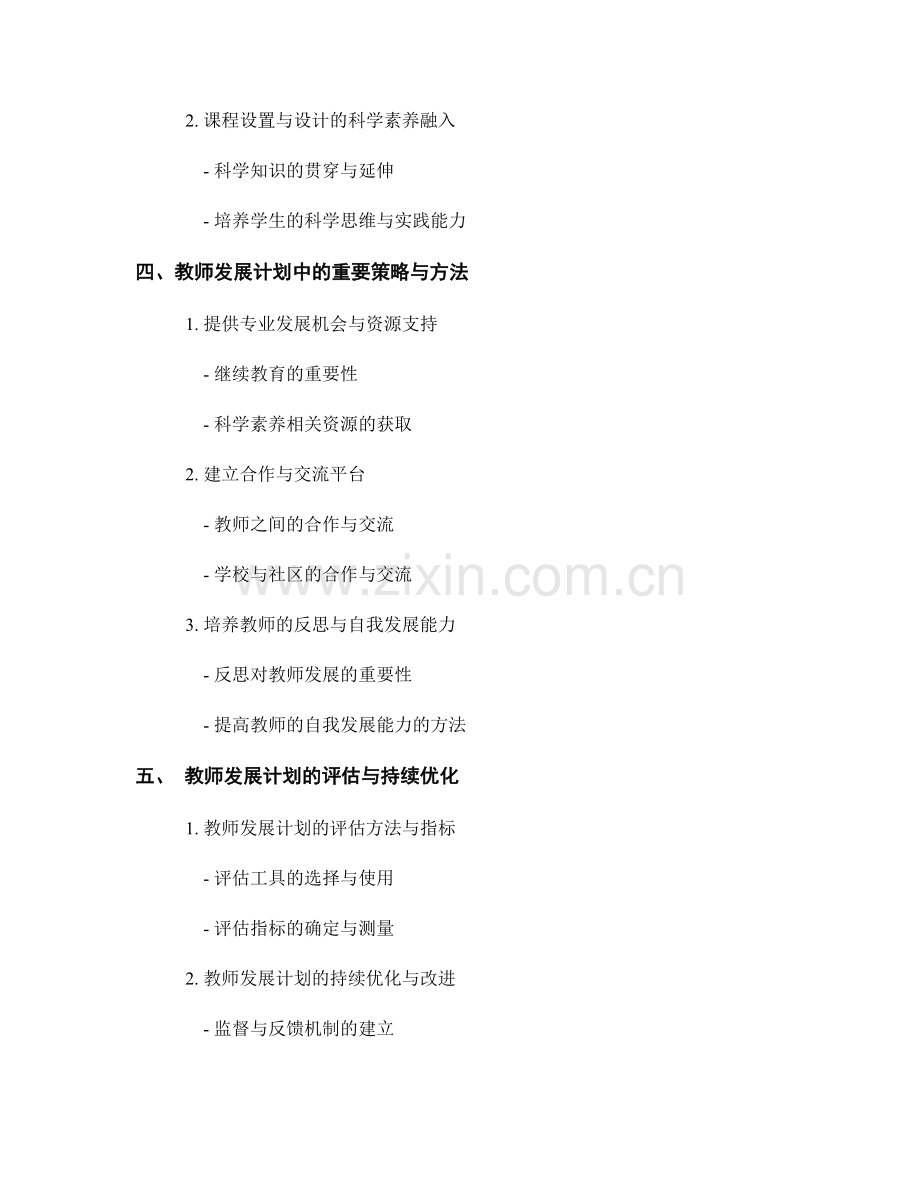 2. 课程设置与设计的科学素养融入

- 科学知识的贯穿与延伸

- 培养学生的科学思维与实践能力

四、教师发展计划中的重要策略与方法

1. 提供专业发展机会与资源支持

- 继续教育的重要性

- 科学素养相关资源的获取

2. 建立合作与交流平台

- 教师之间的合作与交流

- 学校与社区的合作与交流

3. 培养教师的反思与自我发展能力

- 反思对教师发展的重要性

- 提高教师的自我发展能力的方法

五、 教师发展计划的评估与持续优化

1. 教师发展计划的评估方法与指标

- 评估工具的选择与使用

- 评估指标的确定与测量

2. 教师发展计划的持续优化与改进

- 监督与反馈机制的建立

www.zixin.com.cn